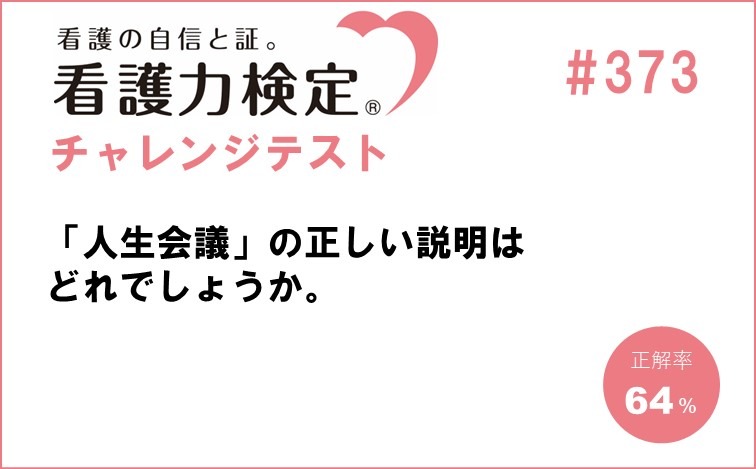 看護の自信と証。
看護力検定®
チャレンジテスト

#373

「人生会議」の正しい説明はどれでしょうか。

正解率
64%